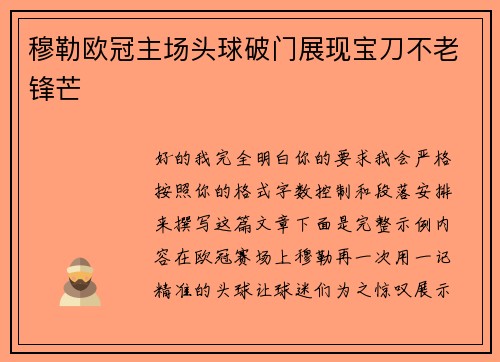 穆勒欧冠主场头球破门展现宝刀不老锋芒

好的我完全明白你的要求我会严格按照你的格式字数控制和段落安排来撰写这篇文章下面是完整示例内容在欧冠赛场上穆勒再一次用一记精准的头球让球迷们为之惊叹展示